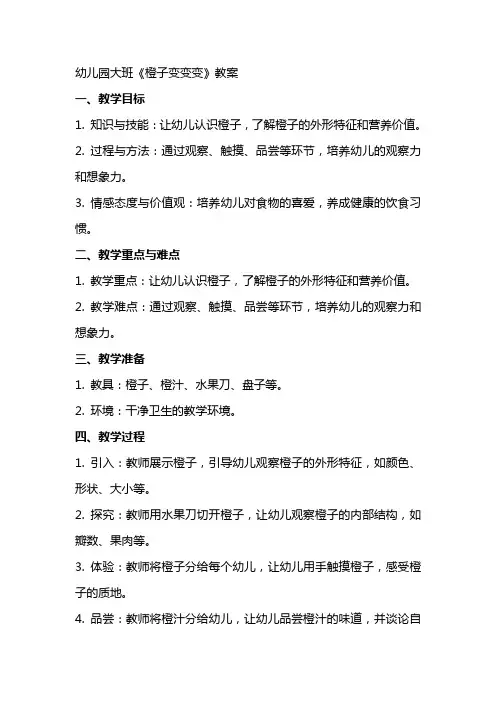 幼儿园大班《橙子变变变》教案

一、教学目标

1. 知识与技能：让幼儿认识橙子，了解橙子的外形特征和营养价值。

2. 过程与方法：通过观察、触摸、品尝等环节，培养幼儿的观察力和想象力。

3. 情感态度与价值观：培养幼儿对食物的喜爱，养成健康的饮食习惯。

二、教学重点与难点

1. 教学重点：让幼儿认识橙子，了解橙子的外形特征和营养价值。

2. 教学难点：通过观察、触摸、品尝等环节，培养幼儿的观察力和想象力。

三、教学准备

1. 教具：橙子、橙汁、水果刀、盘子等。

2. 环境：干净卫生的教学环境。

四、教学过程

1. 引入：教师展示橙子，引导幼儿观察橙子的外形特征，如颜色、形状、大小等。

2. 探究：教师用水果刀切开橙子，让幼儿观察橙子的内部结构，如瓣数、果肉等。

3. 体验：教师将橙子分给每个幼儿，让幼儿用手触摸橙子，感受橙子的质地。

4. 品尝：教师将橙汁分给幼儿，让幼儿品尝橙汁的味道，并谈论自